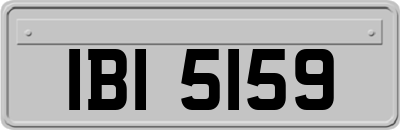 IBI 5159